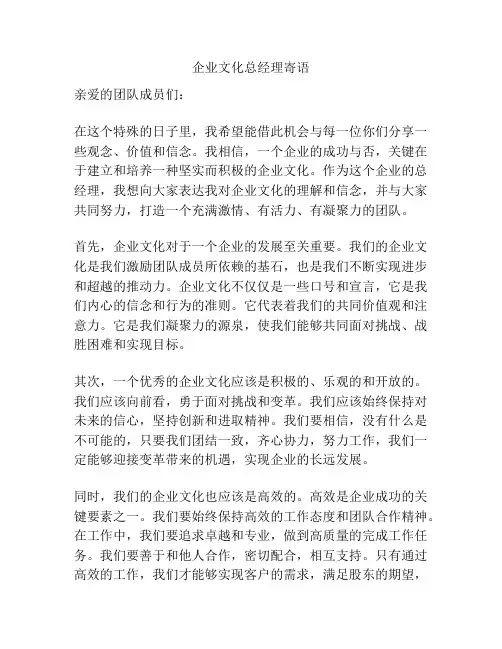 企业文化总经理寄语

亲爱的团队成员们：

在这个特殊的日子里，我希望能借此机会与每一位你们分享一些观念、价值和信念。我相信，一个企业的成功与否，关键在于建立和培养一种坚实而积极的企业文化。作为这个企业的总经理，我想向大家表达我对企业文化的理解和信念，并与大家共同努力，打造一个充满激情、有活力、有凝聚力的团队。

首先，企业文化对于一个企业的发展至关重要。我们的企业文化是我们激励团队成员所依赖的基石，也是我们不断实现进步和超越的推动力。企业文化不仅仅是一些口号和宣言，它是我们内心的信念和行为的准则。它代表着我们的共同价值观和注意力。它是我们凝聚力的源泉，使我们能够共同面对挑战、战胜困难和实现目标。

其次，一个优秀的企业文化应该是积极的、乐观的和开放的。我们应该向前看，勇于面对挑战和变革。我们应该始终保持对未来的信心，坚持创新和进取精神。我们要相信，没有什么是不可能的，只要我们团结一致，齐心协力，努力工作，我们一定能够迎接变革带来的机遇，实现企业的长远发展。

同时，我们的企业文化也应该是高效的。高效是企业成功的关键要素之一。我们要始终保持高效的工作态度和团队合作精神。在工作中，我们要追求卓越和专业，做到高质量的完成工作任务。我们要善于和他人合作，密切配合，相互支持。只有通过高效的工作，我们才能够实现客户的需求，满足股东的期望，